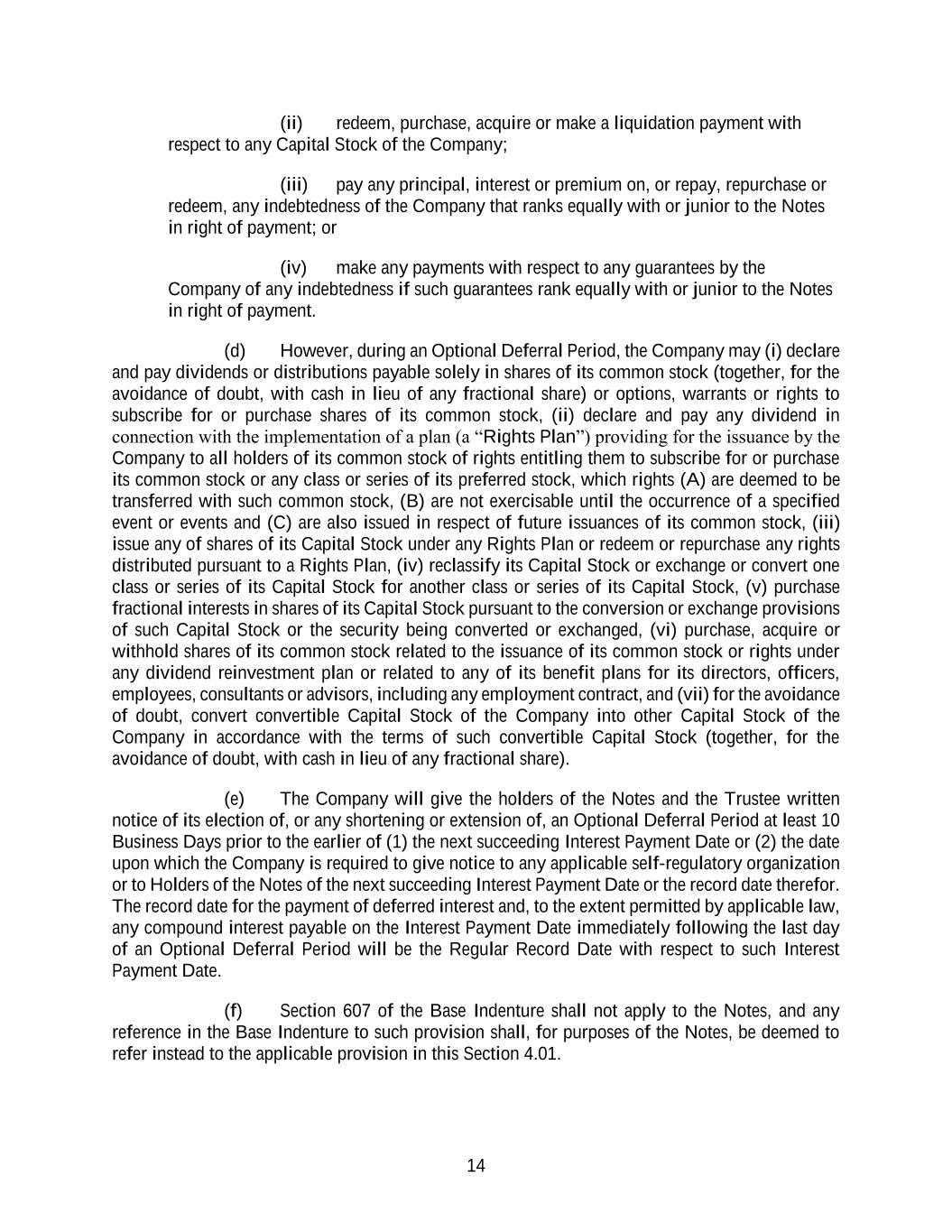 (ii) redeem, purchase, acquire or make a liquidation payment with respect to any Capital Stock of the Company;

(iii) pay any principal, interest or premium on, or repay, repurchase or redeem, any indebtedness of the Company that ranks equally with or junior to the Notes in right of payment; or

(iv) make any payments with respect to any guarantees by the Company of any indebtedness if such guarantees rank equally with or junior to the Notes in right of payment.

(d) However, during an Optional Deferral Period, the Company may (i) declare and pay dividends or distributions payable solely in shares of its common stock (together, for the avoidance of doubt, with cash in lieu of any fractional share) or options, warrants or rights to subscribe for or purchase shares of its common stock, (ii) declare and pay any dividend in connection with the implementation of a plan (a “Rights Plan”) providing for the issuance by the Company to all holders of its common stock of rights entitling them to subscribe for or purchase its common stock or any class or series of its preferred stock, which rights (A) are deemed to be transferred with such common stock, (B) are not exercisable until the occurrence of a specified event or events and (C) are also issued in respect of future issuances of its common stock, (iii) issue any of shares of its Capital Stock under any Rights Plan or redeem or repurchase any rights distributed pursuant to a Rights Plan, (iv) reclassify its Capital Stock or exchange or convert one class or series of its Capital Stock for another class or series of its Capital Stock, (v) purchase fractional interests in shares of its Capital Stock pursuant to the conversion or exchange provisions of such Capital Stock or the security being converted or exchanged, (vi) purchase, acquire or withhold shares of its common stock related to the issuance of its common stock or rights under any dividend reinvestment plan or related to any of its benefit plans for its directors, officers, employees, consultants or advisors, including any employment contract, and (vii) for the avoidance of doubt, convert convertible Capital Stock of the Company into other Capital Stock of the Company in accordance with the terms of such convertible Capital Stock (together, for the avoidance of doubt, with cash in lieu of any fractional share).

(e) The Company will give the holders of the Notes and the Trustee written notice of its election of, or any shortening or extension of, an Optional Deferral Period at least 10 Business Days prior to the earlier of (1) the next succeeding Interest Payment Date or (2) the date upon which the Company is required to give notice to any applicable self-regulatory organization or to Holders of the Notes of the next succeeding Interest Payment Date or the record date therefor. The record date for the payment of deferred interest and, to the extent permitted by applicable law, any compound interest payable on the Interest Payment Date immediately following the last day of an Optional Deferral Period will be the Regular Record Date with respect to such Interest Payment Date.

(f) Section 607 of the Base Indenture shall not apply to the Notes, and any reference in the Base Indenture to such provision shall, for purposes of the Notes, be deemed to refer instead to the applicable provision in this Section 4.01.

14